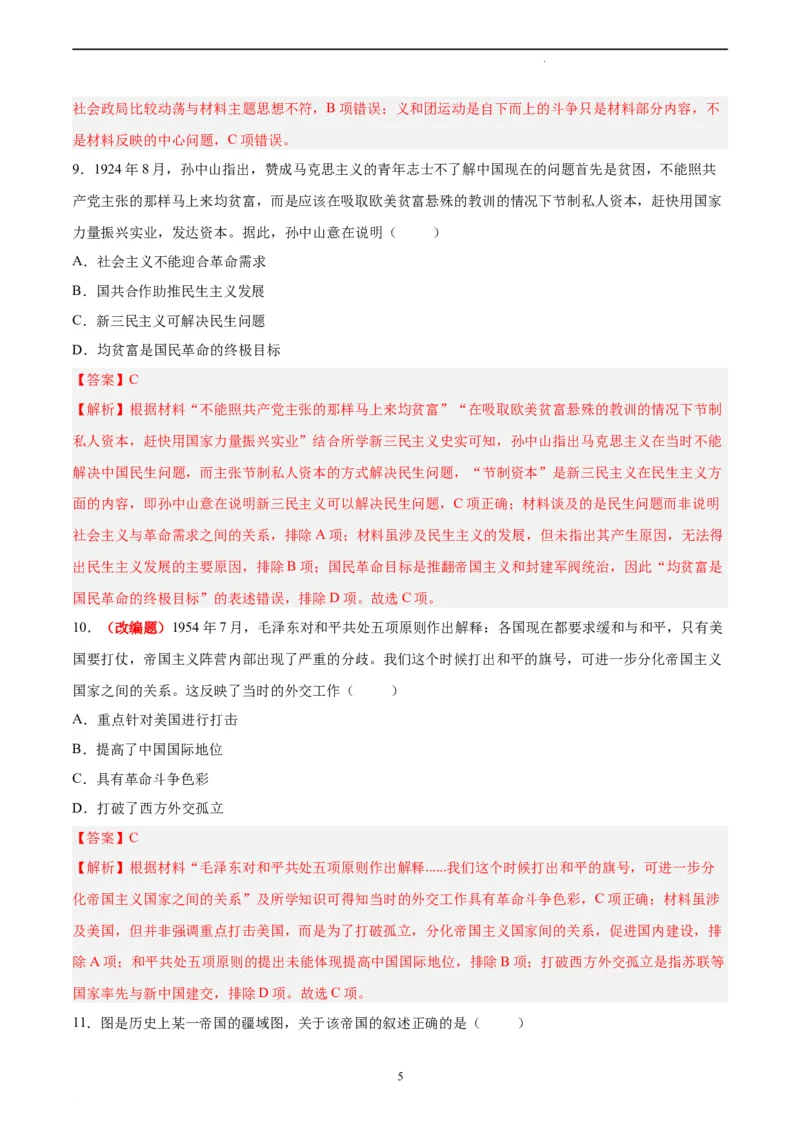 社会政局比较动荡与材料主题思想不符，B 项错误；义和团运动是自下而上的斗争只是材料部分内容，不是材料反映的中心问题，C 项错误。

9．1924 年 8 月，孙中山指出，赞成马克思主义的青年志士不了解中国现在的问题首先是贫困，不能照共产党主张的那样马上来均贫富，而是应该在吸取欧美贫富悬殊的教训的情况下节制私人资本，赶快用国家力量振兴实业，发达资本。据此，孙中山意在说明（　　）

A．社会主义不能迎合革命需求

B．国共合作助推民生主义发展

C．新三民主义可解决民生问题

D．均贫富是国民革命的终极目标

【答案】C

【解析】根据材料“不能照共产党主张的那样马上来均贫富”“在吸取欧美贫富悬殊的教训的情况下节制私人资本，赶快用国家力量振兴实业”结合所学新三民主义史实可知，孙中山指出马克思主义在当时不能解决中国民生问题，而主张节制私人资本的方式解决民生问题，“节制资本”是新三民主义在民生主义方面的内容，即孙中山意在说明新三民主义可以解决民生问题，C 项正确；材料谈及的是民生问题而非说明社会主义与革命需求之间的关系，排除 A 项；材料虽涉及民生主义的发展，但未指出其产生原因，无法得出民生主义发展的主要原因，排除 B 项；国民革命目标是推翻帝国主义和封建军阀统治，因此“均贫富是国民革命的终极目标”的表述错误，排除 D 项。故选 C 项。

10．（改编题）1954 年 7 月，毛泽东对和平共处五项原则作出解释：各国现在都要求缓和与和平，只有美国要打仗，帝国主义阵营内部出现了严重的分歧。我们这个时候打出和平的旗号，可进一步分化帝国主义国家之间的关系。这反映了当时的外交工作（　　）

A．重点针对美国进行打击

B．提高了中国国际地位

C．具有革命斗争色彩

D．打破了西方外交孤立

【答案】C

【解析】根据材料“毛泽东对和平共处五项原则作出解释......我们这个时候打出和平的旗号，可进一步分化帝国主义国家之间的关系”及所学知识可得知当时的外交工作具有革命斗争色彩，C 项正确；材料虽涉及美国，但并非强调重点打击美国，而是为了打破孤立，分化帝国主义国家间的关系，促进国内建设，排除 A 项；和平共处五项原则的提出未能体现提高中国国际地位，排除 B 项；打破西方外交孤立是指苏联等国家率先与新中国建交，排除 D 项。故选 C 项。

11．图是历史上某一帝国的疆域图，关于该帝国的叙述正确的是（　　）

5